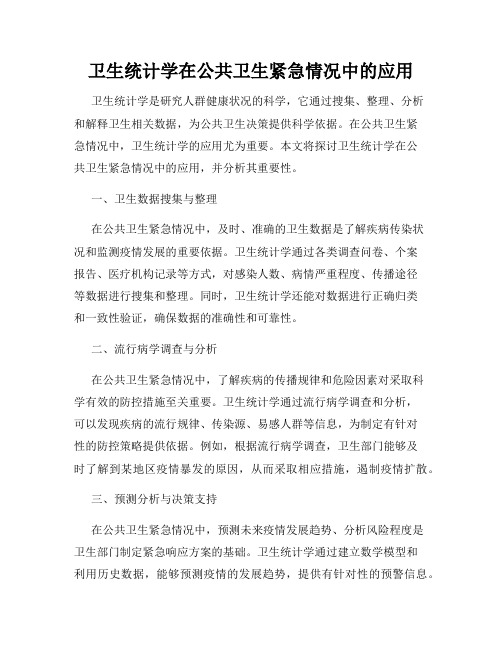 卫生统计学在公共卫生紧急情况中的应用

卫生统计学是研究人群健康状况的科学，它通过搜集、整理、分析和解释卫生相关数据，为公共卫生决策提供科学依据。在公共卫生紧急情况中，卫生统计学的应用尤为重要。本文将探讨卫生统计学在公共卫生紧急情况中的应用，并分析其重要性。

一、卫生数据搜集与整理

在公共卫生紧急情况中，及时、准确的卫生数据是了解疾病传染状况和监测疫情发展的重要依据。卫生统计学通过各类调查问卷、个案报告、医疗机构记录等方式，对感染人数、病情严重程度、传播途径等数据进行搜集和整理。同时，卫生统计学还能对数据进行正确归类和一致性验证，确保数据的准确性和可靠性。

二、流行病学调查与分析

在公共卫生紧急情况中，了解疾病的传播规律和危险因素对采取科学有效的防控措施至关重要。卫生统计学通过流行病学调查和分析，可以发现疾病的流行规律、传染源、易感人群等信息，为制定有针对性的防控策略提供依据。例如，根据流行病学调查，卫生部门能够及时了解到某地区疫情暴发的原因，从而采取相应措施，遏制疫情扩散。

三、预测分析与决策支持

在公共卫生紧急情况中，预测未来疫情发展趋势、分析风险程度是卫生部门制定紧急响应方案的基础。卫生统计学通过建立数学模型和利用历史数据，能够预测疫情的发展趋势，提供有针对性的预警信息。